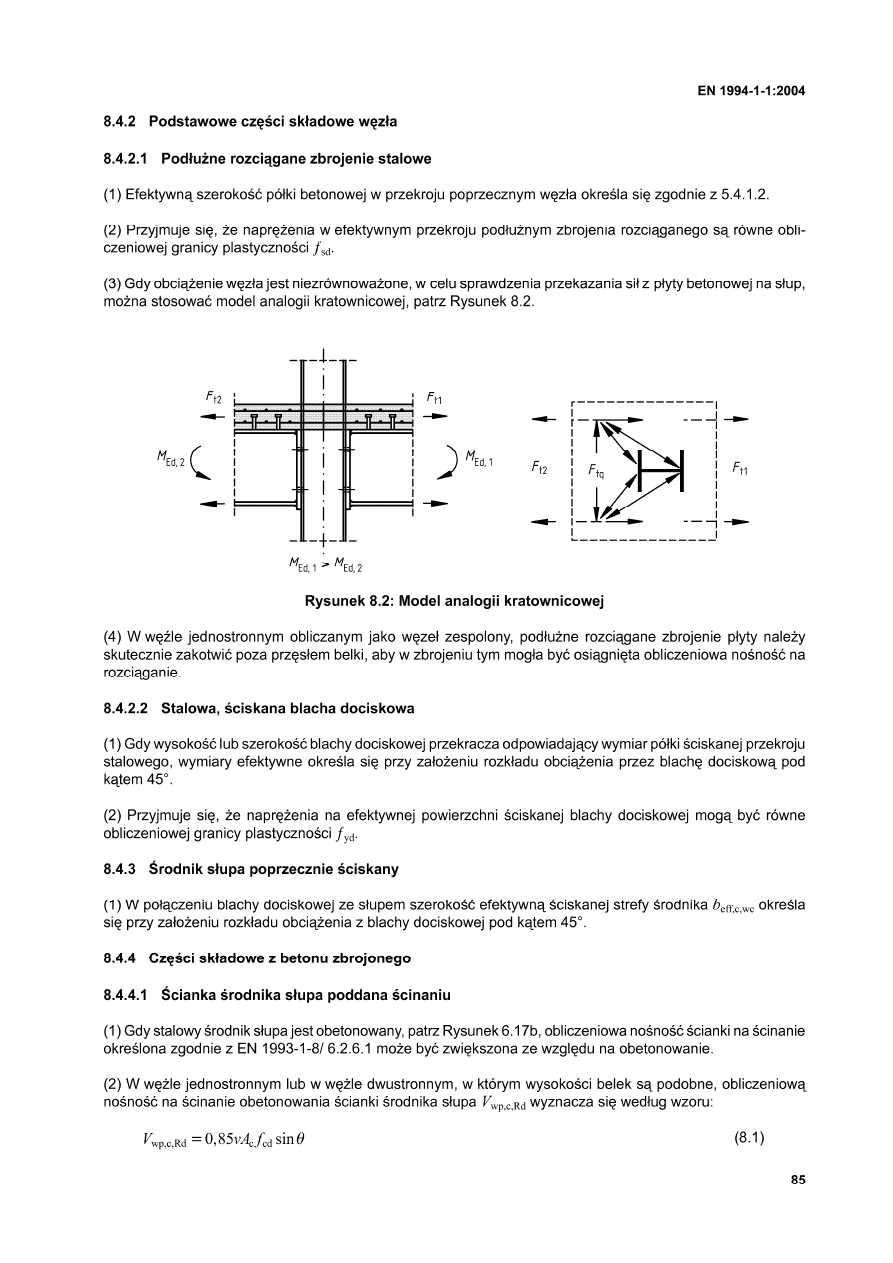 EN 1994-1-1:2004

8.4.2 Podstawowe części składowe węzła

8.4.2.1 Podłużne rozciągane zbrojenie stalowe

(1) Efektywną szerokość półki betonowej w przekroju poprzecznym węzła określa się zgodnie z 5.4.1.2.

(2) Przyjmuje się, że naprężenia w efektywnym przekroju podłużnym zbrojenia rozciąganego są równe obliczeniowej granicy plastyczności $f_{sd}$.

(3) Gdy obciążenie węzła jest niezrównoważone, w celu sprawdzenia przekazania sił z płyty betonowej na słup, można stosować model analogii kratownicowej, patrz Rysunek 8.2.

$F_{t2}$ $F_{t1}$ $M_{Ed,2}$ $M_{Ed,1}$ $M_{Ed,1} > M_{Ed,2}$ $F_{t2}$ $F_{tq}$ $F_{t1}$

Rysunek 8.2: Model analogii kratownicowej

(4) W węźle jednostronnym obliczanym jako węzeł zespolony, podłużne rozciągane zbrojenie płyty należy skutecznie zakotwić poza przęsłem belki, aby w zbrojeniu tym mogła być osiągnięta obliczeniowa nośność na rozciąganie.

8.4.2.2 Stalowa, ściskana blacha dociskowa

(1) Gdy wysokość lub szerokość blachy dociskowej przekracza odpowiadający wymiar półki ściskanej przekroju stalowego, wymiary efektywne określa się przy założeniu rozkładu obciążenia przez blachę dociskową pod kątem 45°.

(2) Przyjmuje się, że naprężenia na efektywnej powierzchni ściskanej blachy dociskowej mogą być równe obliczeniowej granicy plastyczności $f_{yd}$.

8.4.3 Środnik słupa poprzecznie ściskany

(1) W połączeniu blachy dociskowej ze słupem szerokość efektywną ściskanej strefy środnika $b_{eff,c,wc}$ określa się przy założeniu rozkładu obciążenia z blachy dociskowej pod kątem 45°.

8.4.4 Części składowe z betonu zbrojonego

8.4.4.1 Ścianka środnika słupa poddana ścinaniu

(1) Gdy stalowy środnik słupa jest obetonowany, patrz Rysunek 6.17b, obliczeniowa nośność ścianki na ścinanie określona zgodnie z EN 1993-1-8/ 6.2.6.1 może być zwiększona ze względu na obetonowanie.

(2) W węźle jednostronnym lub w węźle dwustronnym, w którym wysokości belek są podobne, obliczeniową nośność na ścinanie obetonowania ścianki środnika słupa $V_{wp,c,Rd}$ wyznacza się według wzoru:

$V_{wp,c,Rd} = 0,85 \nu A_c f_{cd} \sin\theta$ (8.1)

85